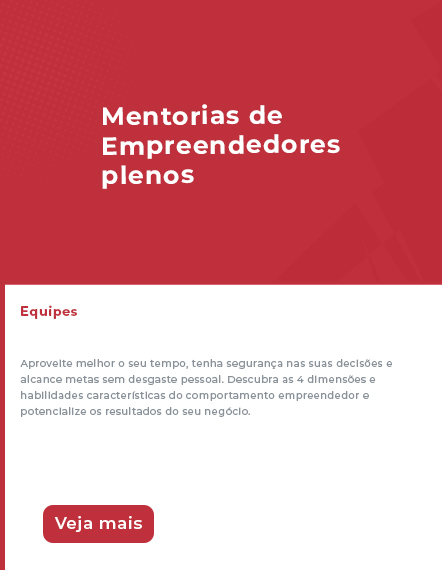 Mentorias de Empreendedores plenos

Equipes

Aproveite melhor o seu tempo, tenha segurança nas suas decisões e alcance metas sem desgaste pessoal. Descubra as 4 dimensões e habilidades características do comportamento empreendedor e potencialize os resultados do seu negócio.

Veja mais